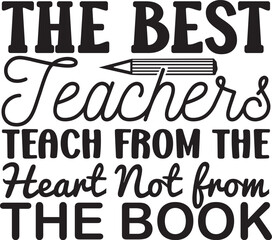 THE BEST
Teachers
TEACH FROM THE
Heart Not from
THE BOOK